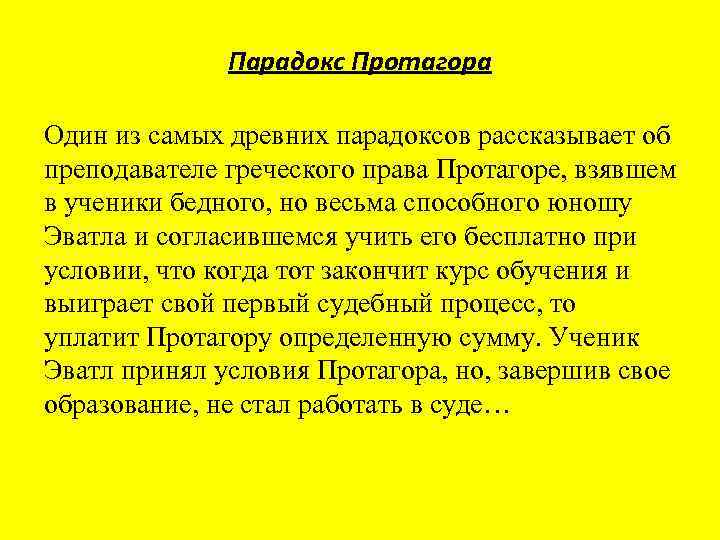 Парадокс Протагора

Один из самых древних парадоксов рассказывает об преподавателе греческого права Протагоре, взявшем в ученики бедного, но весьма способного юношу Эватла и согласившемся учить его бесплатно при условии, что когда тот закончит курс обучения и выиграет свой первый судебный процесс, то уплатит Протагору определенную сумму. Ученик Эватл принял условия Протагора, но, завершив свое образование, не стал работать в суде…